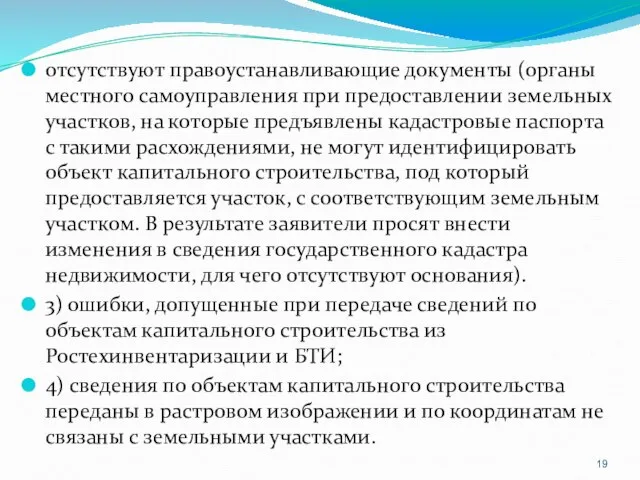 отсутствуют правоустанавливающие документы (органы местного самоуправления при предоставлении земельных участков, на которые предъявлены кадастровые паспорта с такими расхождениями, не могут идентифицировать объект капитального строительства, под который предоставляется участок, с соответствующим земельным участком. В результате заявители просят внести изменения в сведения государственного кадастра недвижимости, для чего отсутствуют основания).

3) ошибки, допущенные при передаче сведений по объектам капитального строительства из Ростехинвентаризации и БТИ;

4) сведения по объектам капитального строительства переданы в растровом изображении и по координатам не связаны с земельными участками.

19